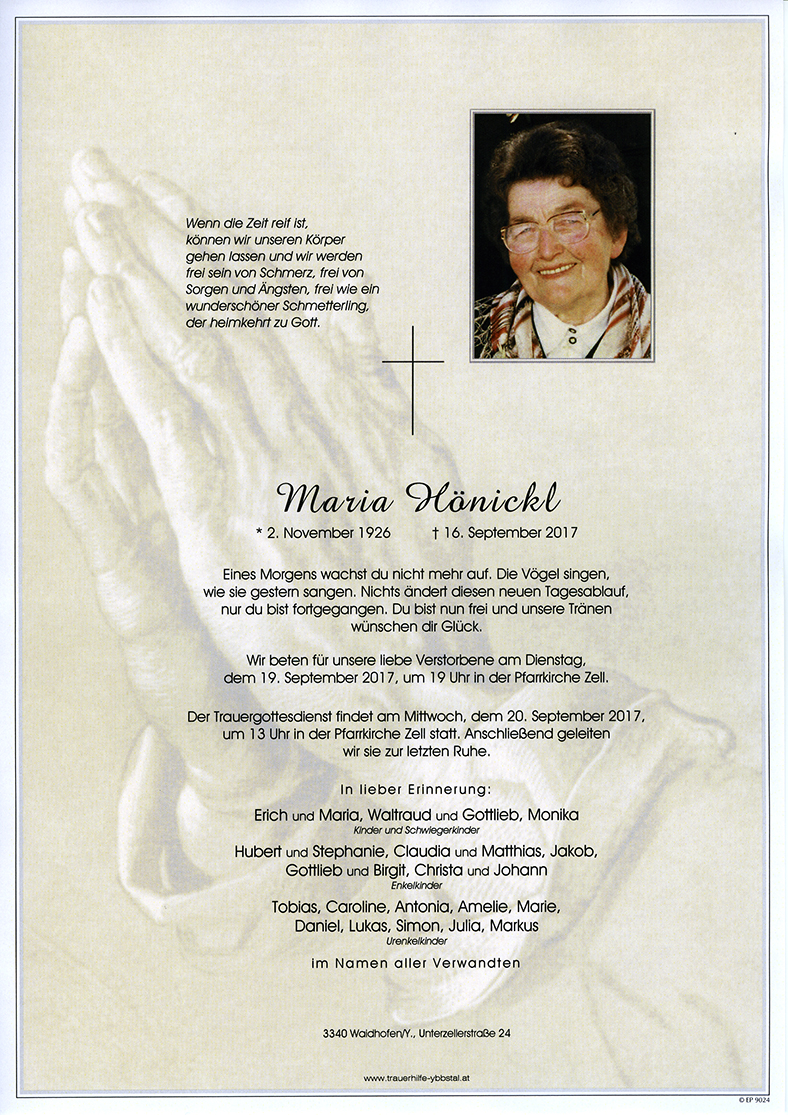 Wenn die Zeit reif ist, können wir unseren Körper gehen lassen und wir werden frei sein von Schmerz, frei von Sorgen und Ängsten, frei wie ein wunderschöner Schmetterling, der heimkehrt zu Gott.

Maria Hönickl

* 2. November 1926 † 16. September 2017

Eines Morgens wachst du nicht mehr auf. Die Vögel singen, wie sie gestern sangen. Nichts ändert diesen neuen Tagesablauf, nur du bist fortgegangen. Du bist nun frei und unsere Tränen wünschen dir Glück.

Wir beten für unsere liebe Verstorbene am Dienstag, dem 19. September 2017, um 19 Uhr in der Pfarrkirche Zell.

Der Trauergottesdienst findet am Mittwoch, dem 20. September 2017, um 13 Uhr in der Pfarrkirche Zell statt. Anschließend geleiten wir sie zur letzten Ruhe.

In lieber Erinnerung:

Erich und Maria, Waltraud und Gottlieb, Monika
Kinder und Schwiegerkinder

Hubert und Stephanie, Claudia und Matthias, Jakob, Gottlieb und Birgit, Christa und Johann
Enkelkinder

Tobias, Caroline, Antonia, Amelie, Marie, Daniel, Lukas, Simon, Julia, Markus
Urenkelkinder

im Namen aller Verwandten

3340 Waidhofen/Y., Unterzellerstraße 24

www.trauerhilfe-ybbstal.at

© EP 9024